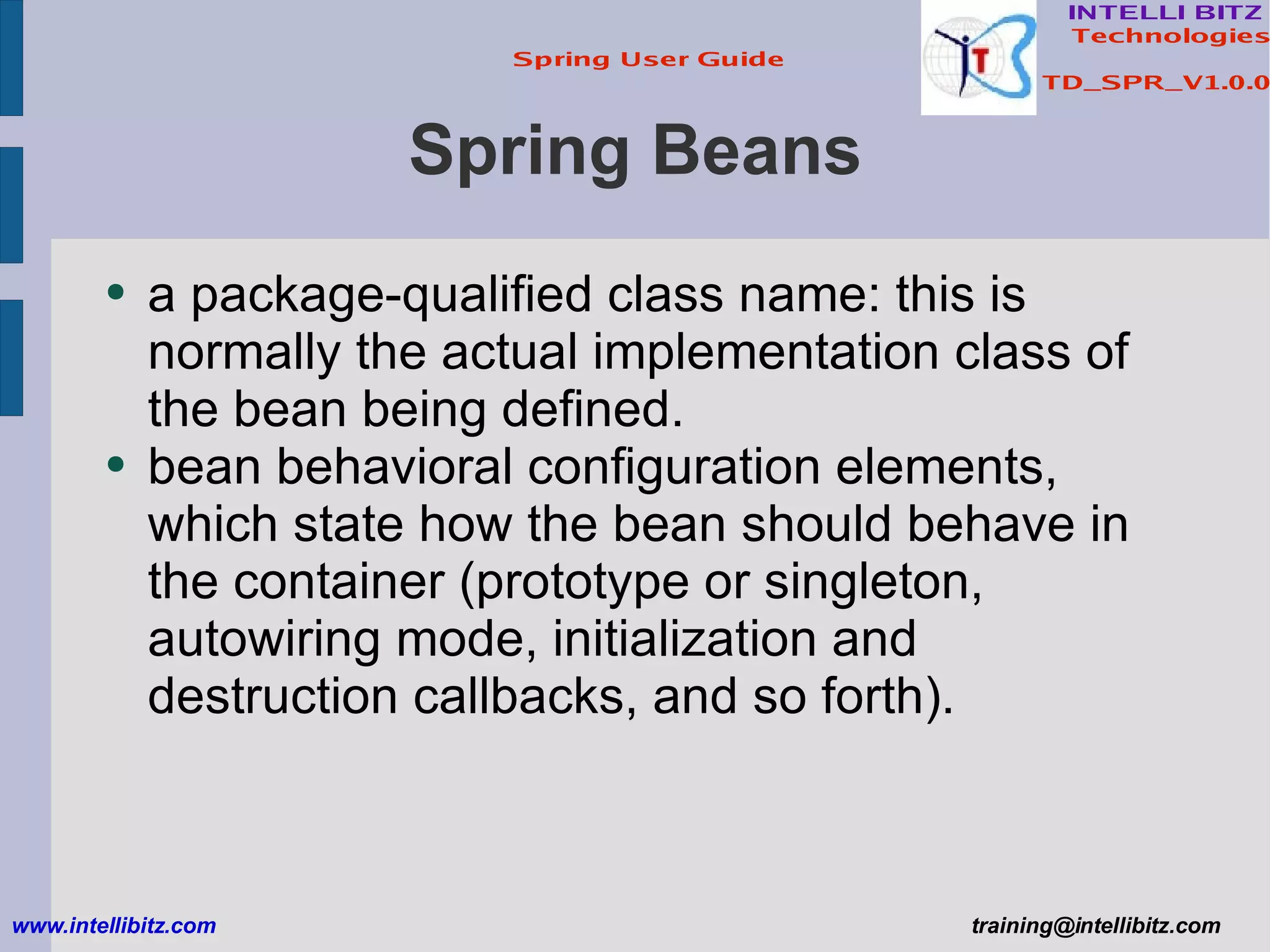 Spring User Guide

INTELLI BITZ
Technologies

TD_SPR_V1.0.0

Spring Beans

- a package-qualified class name: this is normally the actual implementation class of the bean being defined.
- bean behavioral configuration elements, which state how the bean should behave in the container (prototype or singleton, autowiring mode, initialization and destruction callbacks, and so forth).

www.intellibitz.com

training@intellibitz.com